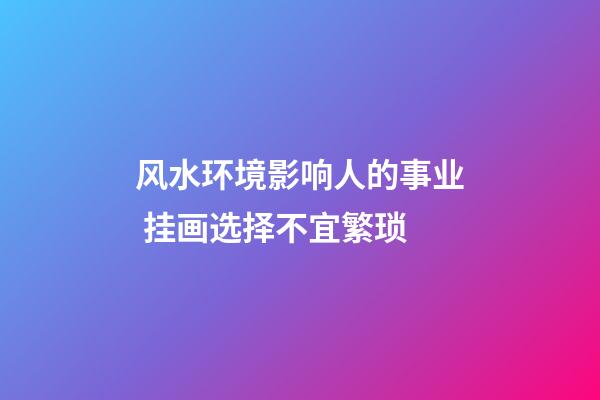 风水环境影响人的事业
挂画选择不宜繁琐